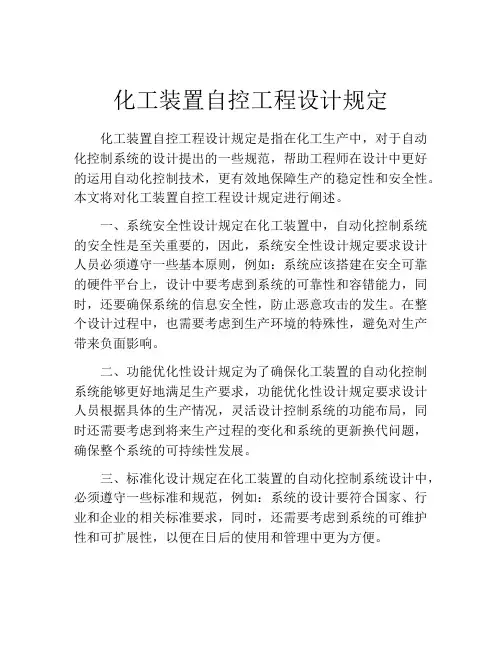 化工装置自控工程设计规定

化工装置自控工程设计规定是指在化工生产中，对于自动化控制系统的设计提出的一些规范，帮助工程师在设计中更好的运用自动化控制技术，更有效地保障生产的稳定性和安全性。本文将对化工装置自控工程设计规定进行阐述。

一、系统安全性设计规定在化工装置中，自动化控制系统的安全性是至关重要的，因此，系统安全性设计规定要求设计人员必须遵守一些基本原则，例如：系统应该搭建在安全可靠的硬件平台上，设计中要考虑到系统的可靠性和容错能力，同时，还要确保系统的信息安全性，防止恶意攻击的发生。在整个设计过程中，也需要考虑到生产环境的特殊性，避免对生产带来负面影响。

二、功能优化性设计规定为了确保化工装置的自动化控制系统能够更好地满足生产要求，功能优化性设计规定要求设计人员根据具体的生产情况，灵活设计控制系统的功能布局，同时还需要考虑到将来生产过程的变化和系统的更新换代问题，确保整个系统的可持续性发展。

三、标准化设计规定在化工装置的自动化控制系统设计中，必须遵守一些标准和规范，例如：系统的设计要符合国家、行业和企业的相关标准要求，同时，还需要考虑到系统的可维护性和可扩展性，以便在日后的使用和管理中更为方便。